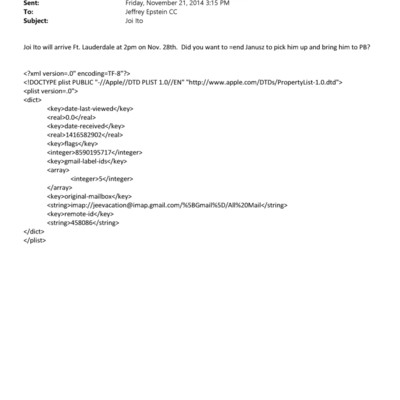 Sent: Friday, November 21, 2014 3:15 PM
To: Jeffrey Epstein CC
Subject: Joi Ito

Joi Ito will arrive Ft. Lauderdale at 2pm on Nov. 28th. Did you want to =end Janusz to pick him up and bring him to PB?

<?xml version=.0" encoding=TF-8"?>
<!DOCTYPE plist PUBLIC "-//Apple//DTD PLIST 1.0//EN" "http://www.apple.com/DTDs/PropertyList-1.0.dtd">
<plist version=.0">
<dict>
<key>date-last-viewed</key>
<real>0.0</real>
<key>date-received</key>
<real>1416582902</real>
<key>flags</key>
<integer>8590195717</integer>
<key>gmail-label-ids</key>
<array>
<integer>5</integer>
</array>
<key>original-mailbox</key>
<string>imap://jeevacation@imap.gmail.com/%5BGmail%5D/All%20Mail</string>
<key>remote-id</key>
<string>458086</string>
</dict>
</plist>